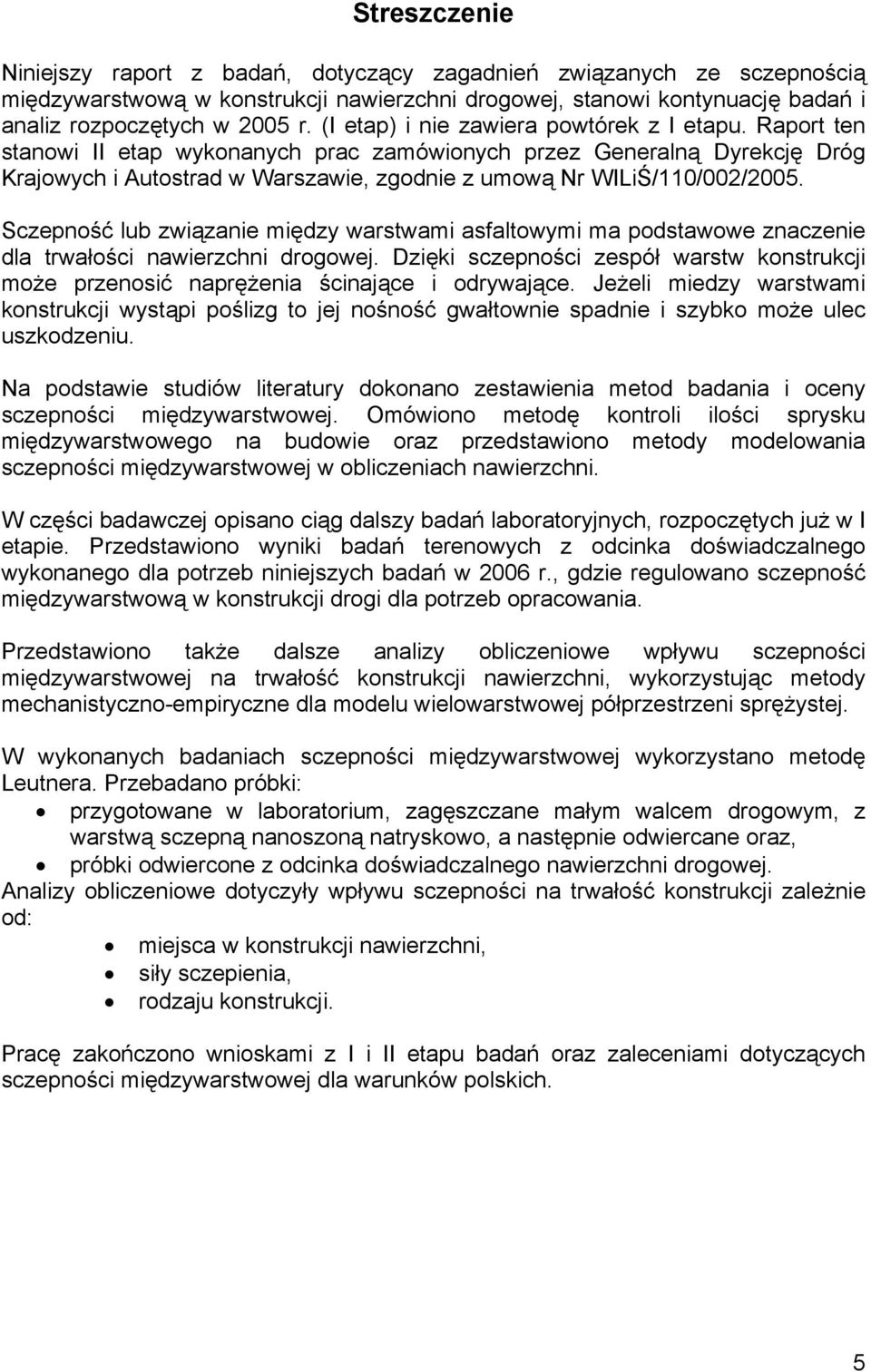 Streszczenie

Niniejszy raport z badań, dotyczący zagadnień związanych ze sczepnością międzywarstwową w konstrukcji nawierzchni drogowej, stanowi kontynuację badań i analiz rozpoczętych w 2005 r. (I etap) i nie zawiera powtórek z I etapu. Raport ten stanowi II etap wykonanych prac zamówionych przez Generalną Dyrekcję Dróg Krajowych i Autostrad w Warszawie, zgodnie z umową Nr WILiŚ/110/002/2005.

Sczepność lub związanie między warstwami asfaltowymi ma podstawowe znaczenie dla trwałości nawierzchni drogowej. Dzięki sczepności zespół warstw konstrukcji może przenosić naprężenia ścinające i odrywające. Jeżeli miedzy warstwami konstrukcji wystąpi poślizg to jej nośność gwałtownie spadnie i szybko może ulec uszkodzeniu.

Na podstawie studiów literatury dokonano zestawienia metod badania i oceny sczepności międzywarstwowej. Omówiono metodę kontroli ilości sprysku międzywarstwowego na budowie oraz przedstawiono metody modelowania sczepności międzywarstwowej w obliczeniach nawierzchni.

W części badawczej opisano ciąg dalszy badań laboratoryjnych, rozpoczętych już w I etapie. Przedstawiono wyniki badań terenowych z odcinka doświadczalnego wykonanego dla potrzeb niniejszych badań w 2006 r., gdzie regulowano sczepność międzywarstwową w konstrukcji drogi dla potrzeb opracowania.

Przedstawiono także dalsze analizy obliczeniowe wpływu sczepności międzywarstwowej na trwałość konstrukcji nawierzchni, wykorzystując metody mechanistyczno-empiryczne dla modelu wielowarstwowej półprzestrzeni sprężystej.

W wykonanych badaniach sczepności międzywarstwowej wykorzystano metodę Leutnera. Przebadano próbki:
• przygotowane w laboratorium, zagęszczane małym walcem drogowym, z warstwą sczepną nanoszoną natryskowo, a następnie odwiercane oraz,
• próbki odwiercone z odcinka doświadczalnego nawierzchni drogowej.
Analizy obliczeniowe dotyczyły wpływu sczepności na trwałość konstrukcji zależnie od:
• miejsca w konstrukcji nawierzchni,
• siły sczepienia,
• rodzaju konstrukcji.

Pracę zakończono wnioskami z I i II etapu badań oraz zaleceniami dotyczących sczepności międzywarstwowej dla warunków polskich.

5